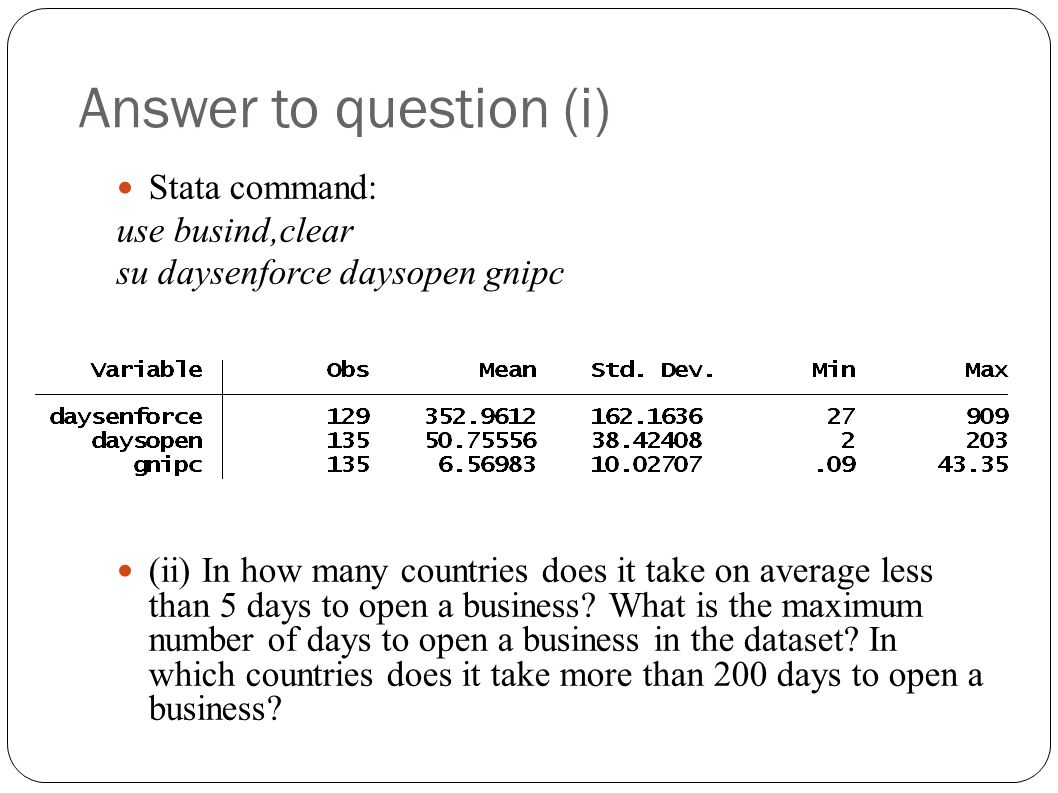 Answer to question (i)

Stata command:
use busind,clear
su daysenforce daysopen gnipc

| Variable | Obs | Mean | Std. Dev. | Min | Max |
|---|---|---|---|---|---|
| daysenforce | 129 | 352.9612 | 162.1636 | 27 | 909 |
| daysopen | 135 | 50.75556 | 38.42408 | 2 | 203 |
| gnipc | 135 | 6.56983 | 10.02707 | .09 | 43.35 |

(ii) In how many countries does it take on average less than 5 days to open a business? What is the maximum number of days to open a business in the dataset? In which countries does it take more than 200 days to open a business?